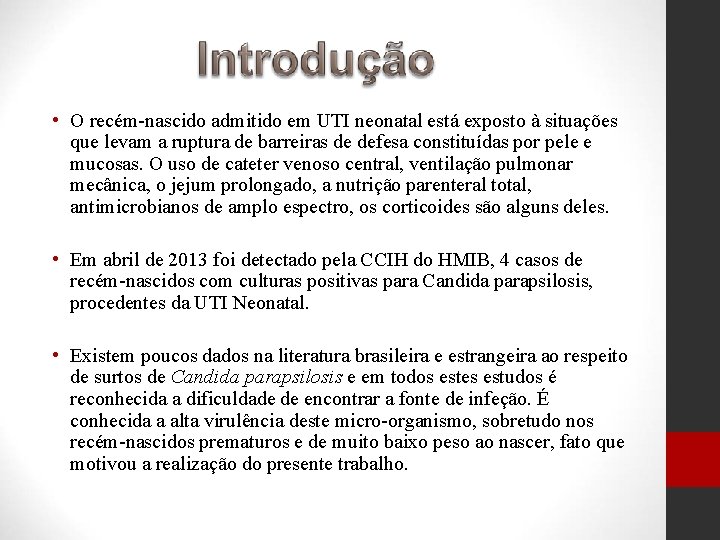 Introdução

• O recém-nascido admitido em UTI neonatal está exposto à situações que levam a ruptura de barreiras de defesa constituídas por pele e mucosas. O uso de cateter venoso central, ventilação pulmonar mecânica, o jejum prolongado, a nutrição parenteral total, antimicrobianos de amplo espectro, os corticoides são alguns deles.

• Em abril de 2013 foi detectado pela CCIH do HMIB, 4 casos de recém-nascidos com culturas positivas para Candida parapsilosis, procedentes da UTI Neonatal.

• Existem poucos dados na literatura brasileira e estrangeira ao respeito de surtos de Candida parapsilosis e em todos estes estudos é reconhecida a dificuldade de encontrar a fonte de infeção. É conhecida a alta virulência deste micro-organismo, sobretudo nos recém-nascidos prematuros e de muito baixo peso ao nascer, fato que motivou a realização do presente trabalho.